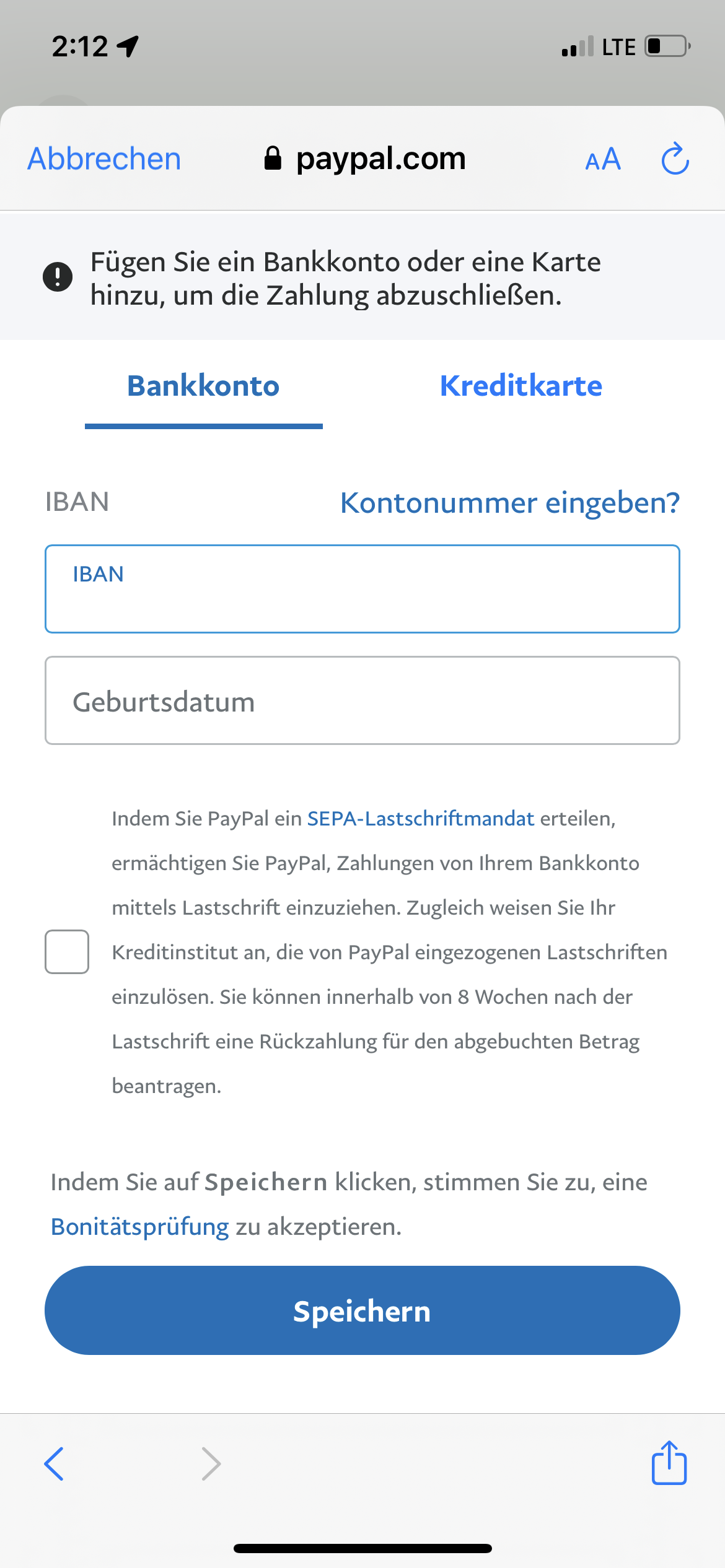 2:12

LTE

Abbrechen

paypal.com

AA

Fügen Sie ein Bankkonto oder eine Karte hinzu, um die Zahlung abzuschließen.

Bankkonto

Kreditkarte

IBAN

Kontonummer eingeben?

IBAN

Geburtsdatum

Indem Sie PayPal ein SEPA-Lastschriftmandat erteilen, ermächtigen Sie PayPal, Zahlungen von Ihrem Bankkonto mittels Lastschrift einzuziehen. Zugleich weisen Sie Ihr Kreditinstitut an, die von PayPal eingezogenen Lastschriften einzulösen. Sie können innerhalb von 8 Wochen nach der Lastschrift eine Rückzahlung für den abgebuchten Betrag beantragen.

Indem Sie auf Speichern klicken, stimmen Sie zu, eine Bonitätsprüfung zu akzeptieren.

Speichern